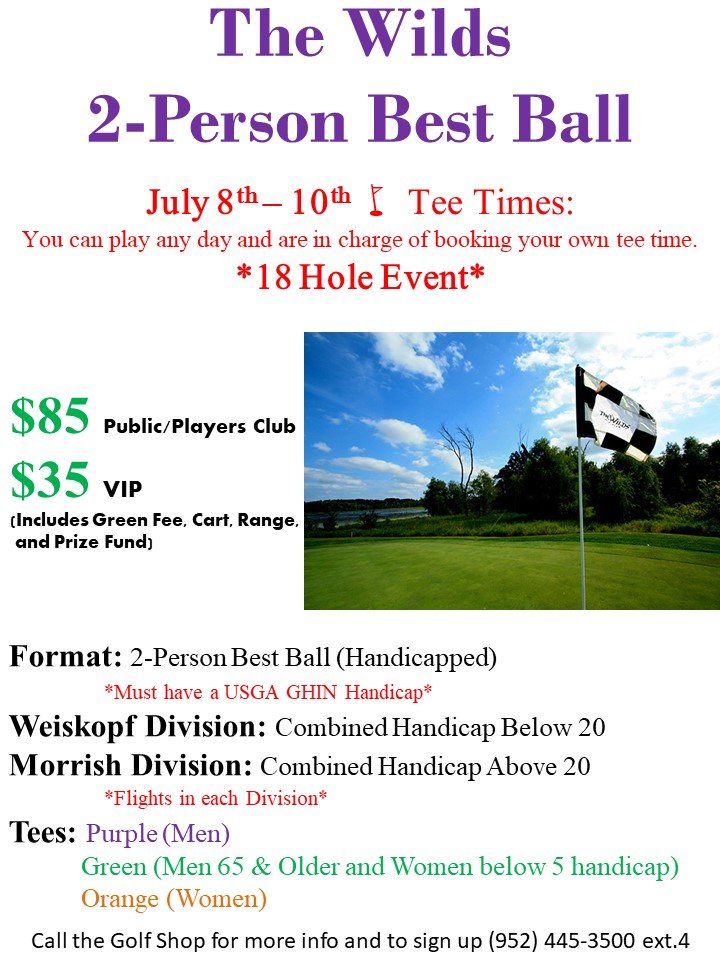 The Wilds
2-Person Best Ball

July 8th – 10th Tee Times:
You can play any day and are in charge of booking your own tee time.
*18 Hole Event*

$85 Public/Players Club
$35 VIP
(Includes Green Fee, Cart, Range, and Prize Fund)

THE WILDS

Format: 2-Person Best Ball (Handicapped)
*Must have a USGA GHIN Handicap*
Weiskopf Division: Combined Handicap Below 20
Morrish Division: Combined Handicap Above 20
*Flights in each Division*
Tees: Purple (Men)
Green (Men 65 & Older and Women below 5 handicap)
Orange (Women)

Call the Golf Shop for more info and to sign up (952) 445-3500 ext.4